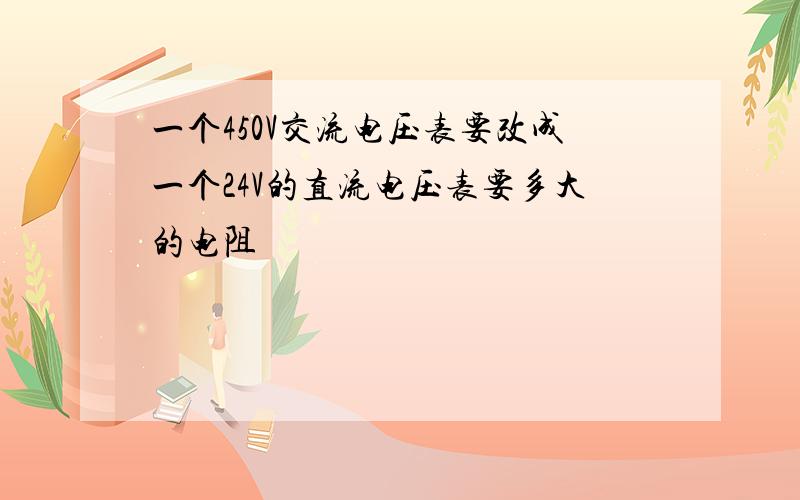 一个450V交流电压表要改成一个24V的直流电压表要多大的电阻